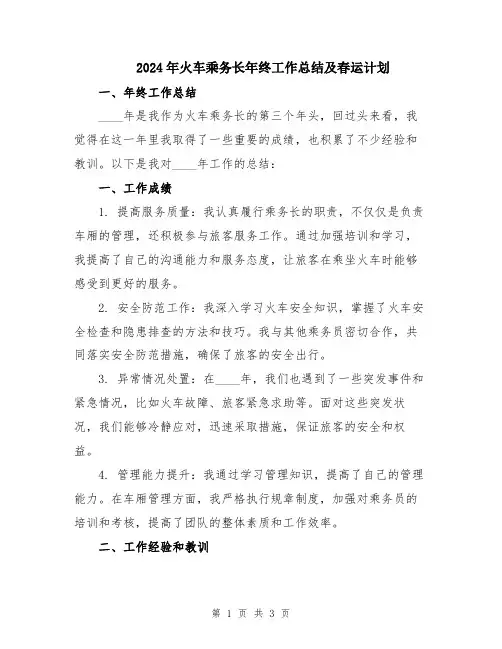 2024年火车乘务长年终工作总结及春运计划

一、年终工作总结

____年是我作为火车乘务长的第三个年头，回过头来看，我觉得在这一年里我取得了一些重要的成绩，也积累了不少经验和教训。以下是我对____年工作的总结：

一、工作成绩

1. 提高服务质量：我认真履行乘务长的职责，不仅仅是负责车厢的管理，还积极参与旅客服务工作。通过加强培训和学习，我提高了自己的沟通能力和服务态度，让旅客在乘坐火车时能够感受到更好的服务。

2. 安全防范工作：我深入学习火车安全知识，掌握了火车安全检查和隐患排查的方法和技巧。我与其他乘务员密切合作，共同落实安全防范措施，确保了旅客的安全出行。

3. 异常情况处置：在____年，我们也遇到了一些突发事件和紧急情况，比如火车故障、旅客紧急求助等。面对这些突发状况，我们能够冷静应对，迅速采取措施，保证旅客的安全和权益。

4. 管理能力提升：我通过学习管理知识，提高了自己的管理能力。在车厢管理方面，我严格执行规章制度，加强对乘务员的培训和考核，提高了团队的整体素质和工作效率。

二、工作经验和教训

第 1 页 共 3 页